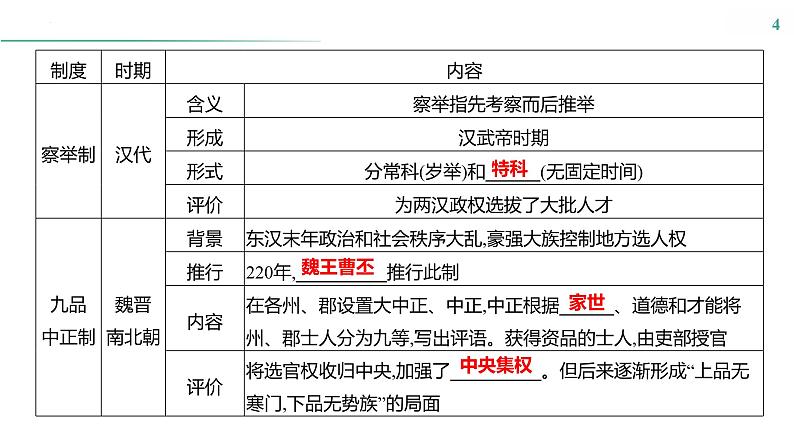 4

| 制度 | 时期 | 内容 | |
|---|---|---|---|
| 察举制 | 汉代 | 含义 | 察举指先考察而后推举 |
| | | 形成 | 汉武帝时期 |
| | | 形式 | 分常科(岁举)和 特科 (无固定时间) |
| | | 评价 | 为两汉政权选拔了大批人才 |
| 九品中正制 | 魏晋南北朝 | 背景 | 东汉末年政治和社会秩序大乱,豪强大族控制地方选人权 |
| | | 推行 | 220年, 魏王曹丕 推行此制 |
| | | 内容 | 在各州、郡设置大中正、中正,中正根据 家世 、道德和才能将州、郡士人分为九等,写出评语。获得资品的士人,由吏部授官 |
| | | 评价 | 将选官权收归中央,加强了 中央集权 。但后来逐渐形成“上品无寒门,下品无势族”的局面 |